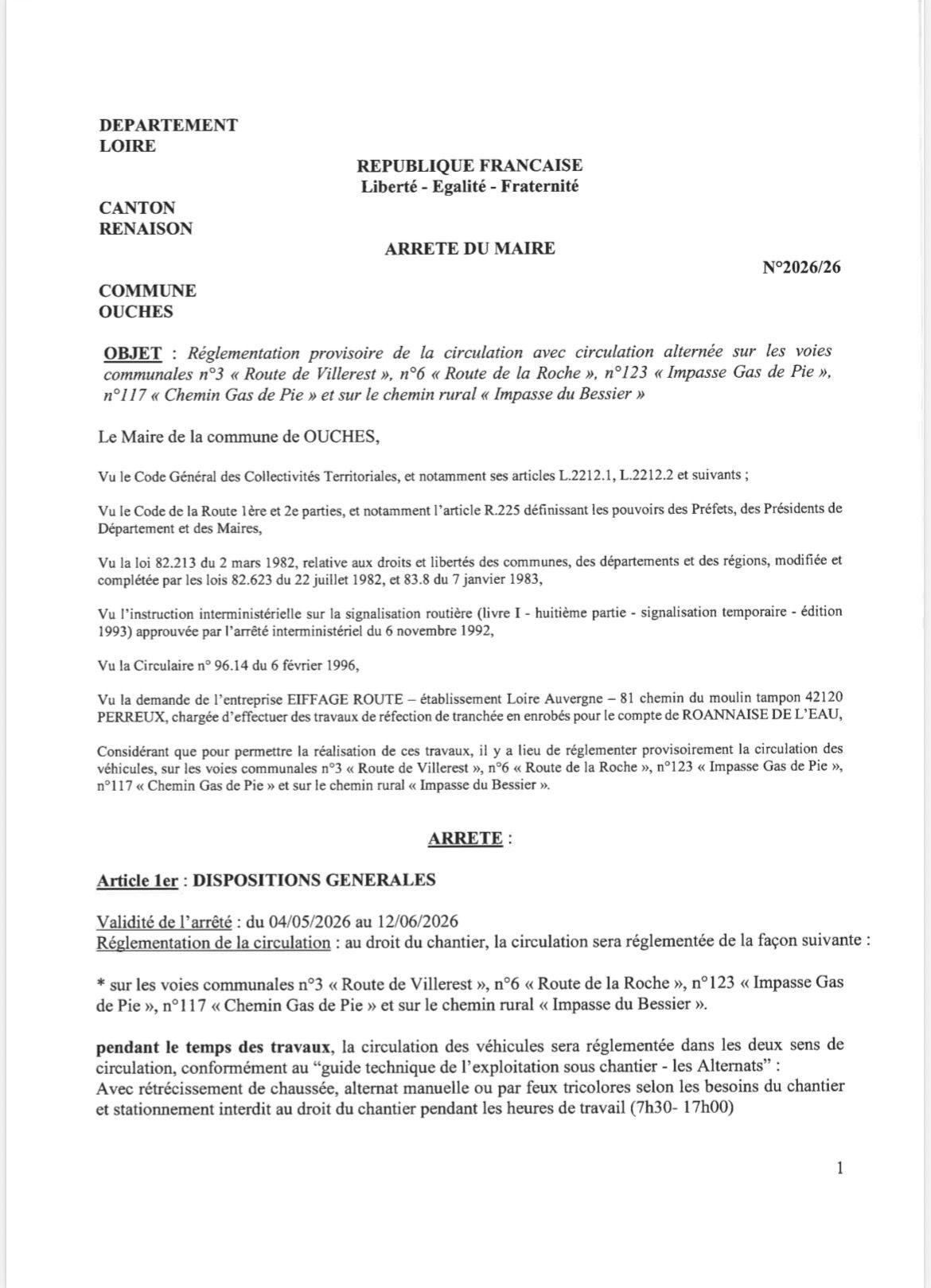 DEPARTEMENT
LOIRE

REPUBLIQUE FRANCAISE
Liberté - Egalité - Fraternité

CANTON
RENAISON

ARRETE DU MAIRE

N°2026/26

COMMUNE
OUCHES

OBJET : Réglementation provisoire de la circulation avec circulation alternée sur les voies communales n°3 « Route de Villerest », n°6 « Route de la Roche », n°123 « Impasse Gas de Pie », n°117 « Chemin Gas de Pie » et sur le chemin rural « Impasse du Bessier »

Le Maire de la commune de OUCHES,

Vu le Code Général des Collectivités Territoriales, et notamment ses articles L.2212.1, L.2212.2 et suivants ;

Vu le Code de la Route 1ère et 2e parties, et notamment l'article R.225 définissant les pouvoirs des Préfets, des Présidents de Département et des Maires,

Vu la loi 82.213 du 2 mars 1982, relative aux droits et libertés des communes, des départements et des régions, modifiée et complétée par les lois 82.623 du 22 juillet 1982, et 83.8 du 7 janvier 1983,

Vu l'instruction interministérielle sur la signalisation routière (livre I - huitième partie - signalisation temporaire - édition 1993) approuvée par l'arrêté interministériel du 6 novembre 1992,

Vu la Circulaire n° 96.14 du 6 février 1996,

Vu la demande de l'entreprise EIFFAGE ROUTE – établissement Loire Auvergne – 81 chemin du moulin tampon 42120 PERREUX, chargée d'effectuer des travaux de réfection de tranchée en enrobés pour le compte de ROANNAISE DE L'EAU,

Considérant que pour permettre la réalisation de ces travaux, il y a lieu de réglementer provisoirement la circulation des véhicules, sur les voies communales n°3 « Route de Villerest », n°6 « Route de la Roche », n°123 « Impasse Gas de Pie », n°117 « Chemin Gas de Pie » et sur le chemin rural « Impasse du Bessier ».

ARRETE :

Article 1er : DISPOSITIONS GENERALES

Validité de l'arrêté : du 04/05/2026 au 12/06/2026
Réglementation de la circulation : au droit du chantier, la circulation sera réglementée de la façon suivante :

* sur les voies communales n°3 « Route de Villerest », n°6 « Route de la Roche », n°123 « Impasse Gas de Pie », n°117 « Chemin Gas de Pie » et sur le chemin rural « Impasse du Bessier ».

pendant le temps des travaux, la circulation des véhicules sera réglementée dans les deux sens de circulation, conformément au "guide technique de l'exploitation sous chantier - les Alternats" :
Avec rétrécissement de chaussée, alternat manuelle ou par feux tricolores selon les besoins du chantier et stationnement interdit au droit du chantier pendant les heures de travail (7h30- 17h00)

1